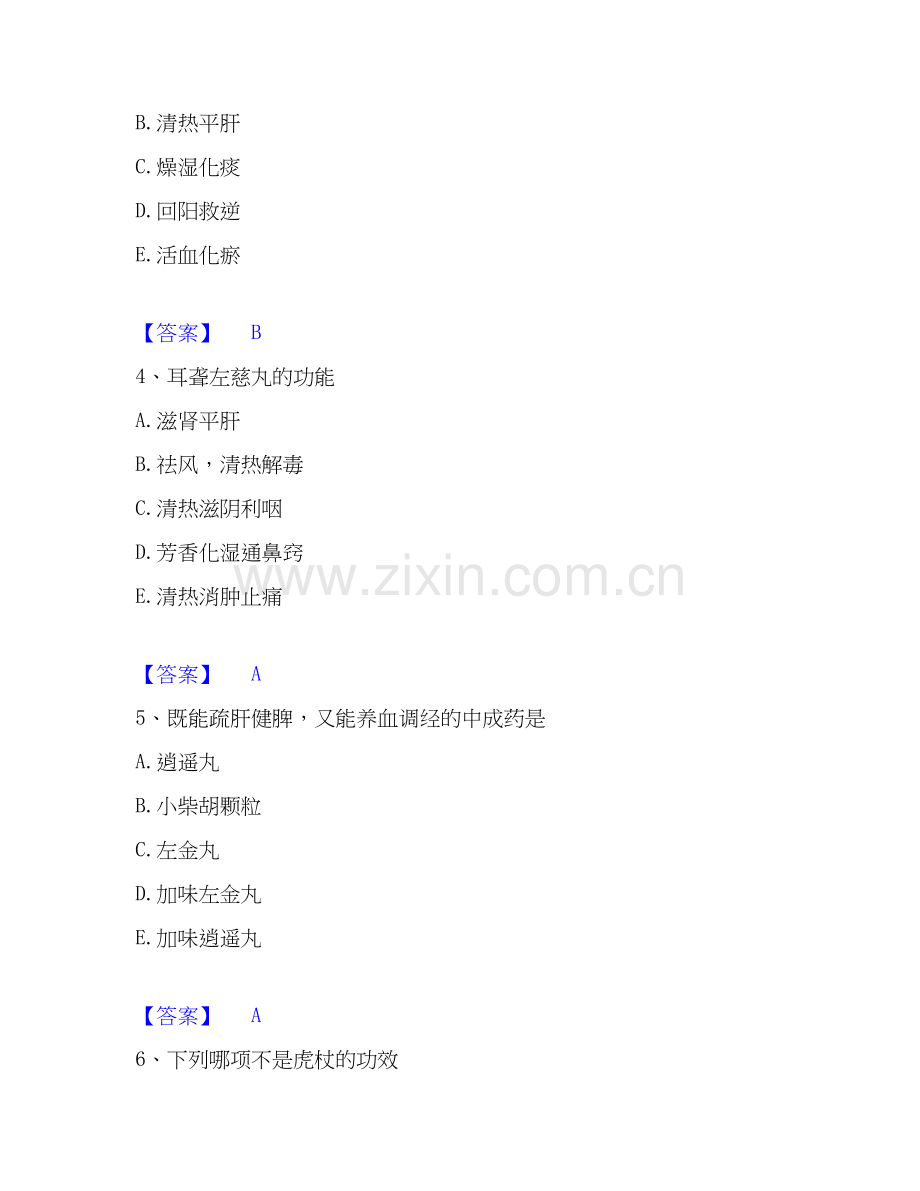 B.清热平肝

C.燥湿化痰

D.回阳救逆

E.活血化瘀

【答案】 B

4、耳聋左慈丸的功能

A.滋肾平肝

B.祛风，清热解毒

C.清热滋阴利咽

D.芳香化湿通鼻窍

E.清热消肿止痛

【答案】 A

5、既能疏肝健脾，又能养血调经的中成药是

A.逍遥丸

B.小柴胡颗粒

C.左金丸

D.加味左金丸

E.加味逍遥丸

【答案】 A

6、下列哪项不是虎杖的功效

www.zixin.com.cn